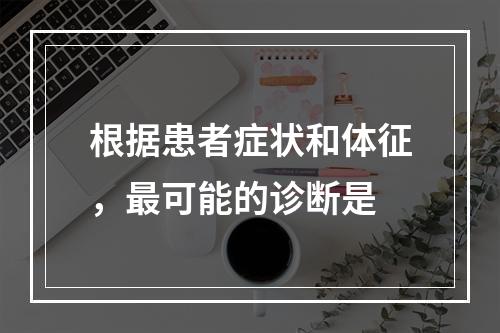 根据患者症状和体征，最可能的诊断是